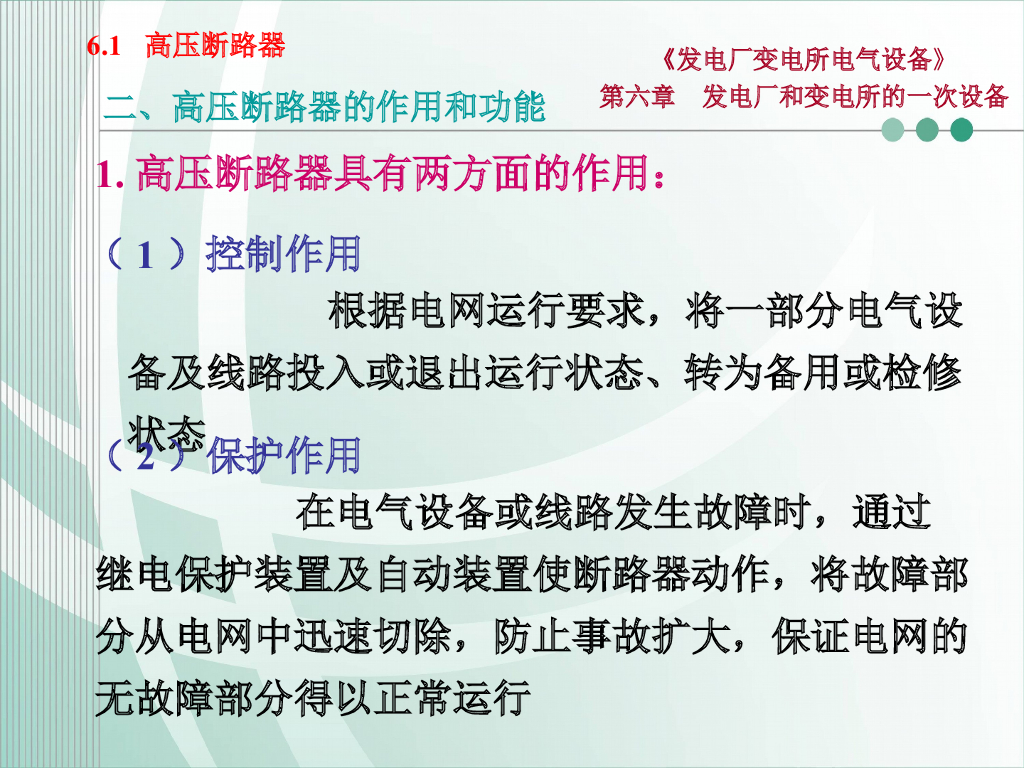 6.1 高压断路器

《发电厂变电所电气设备》
第六章 发电厂和变电所的一次设备

二、高压断路器的作用和功能

1.高压断路器具有两方面的作用：

（1）控制作用

根据电网运行要求，将一部分电气设备及线路投入或退出运行状态、转为备用或检修状态

（2）保护作用

在电气设备或线路发生故障时，通过继电保护装置及自动装置使断路器动作，将故障部分从电网中迅速切除，防止事故扩大，保证电网的无故障部分得以正常运行